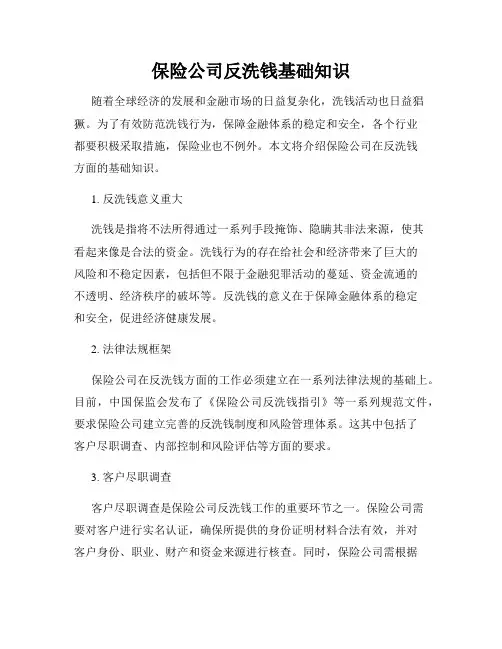 保险公司反洗钱基础知识

随着全球经济的发展和金融市场的日益复杂化，洗钱活动也日益猖獗。为了有效防范洗钱行为，保障金融体系的稳定和安全，各个行业都要积极采取措施，保险业也不例外。本文将介绍保险公司在反洗钱方面的基础知识。

1. 反洗钱意义重大

洗钱是指将不法所得通过一系列手段掩饰、隐瞒其非法来源，使其看起来像是合法的资金。洗钱行为的存在给社会和经济带来了巨大的风险和不稳定因素，包括但不限于金融犯罪活动的蔓延、资金流通的不透明、经济秩序的破坏等。反洗钱的意义在于保障金融体系的稳定和安全，促进经济健康发展。

2. 法律法规框架

保险公司在反洗钱方面的工作必须建立在一系列法律法规的基础上。目前，中国保监会发布了《保险公司反洗钱指引》等一系列规范文件，要求保险公司建立完善的反洗钱制度和风险管理体系。这其中包括了客户尽职调查、内部控制和风险评估等方面的要求。

3. 客户尽职调查

客户尽职调查是保险公司反洗钱工作的重要环节之一。保险公司需要对客户进行实名认证，确保所提供的身份证明材料合法有效，并对客户身份、职业、财产和资金来源进行核查。同时，保险公司需根据